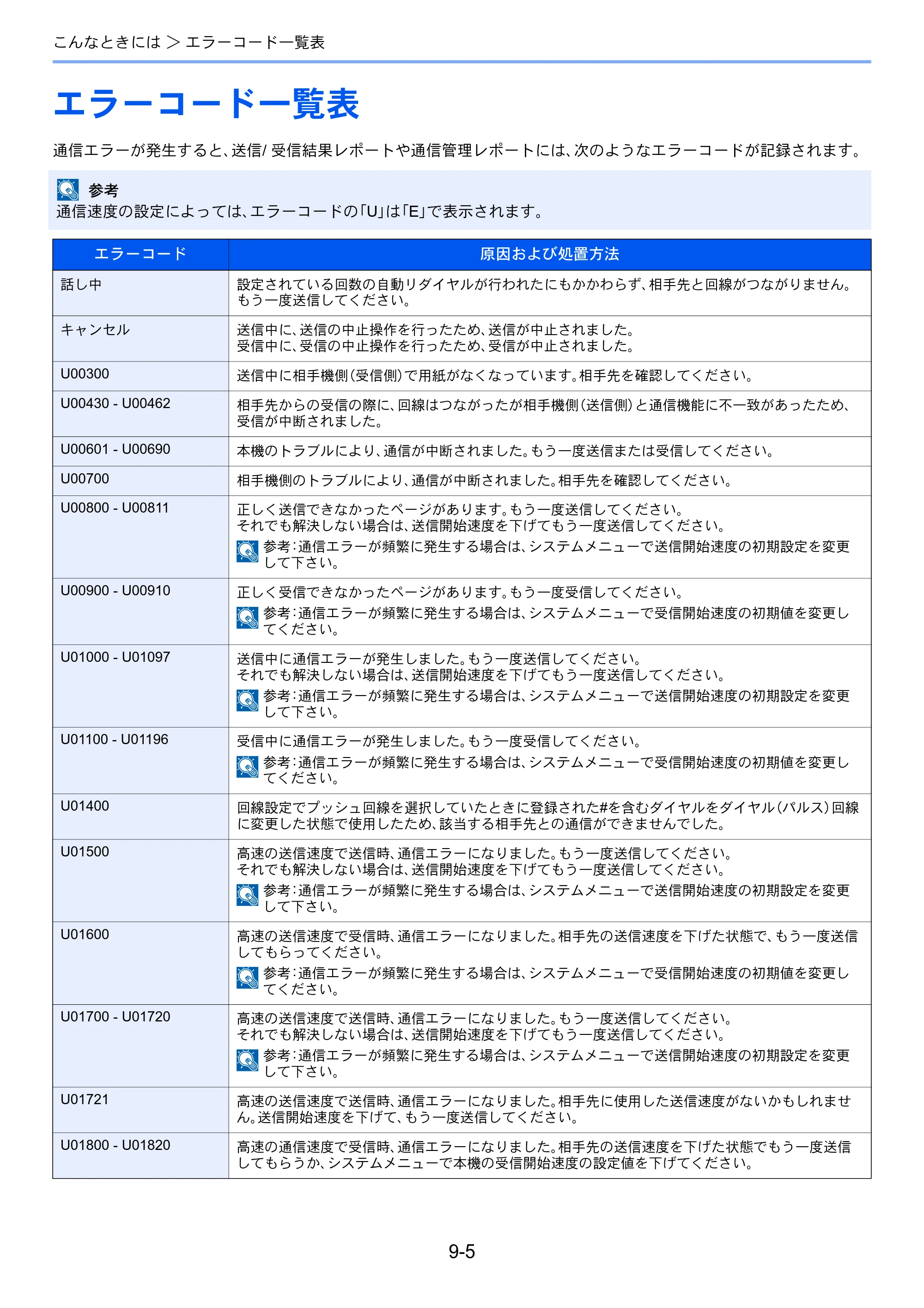 こんなときには > エラーコード一覧表

エラーコード一覧表

通信エラーが発生すると、送信/受信結果レポートや通信管理レポートには、次のようなエラーコードが記録されます。

参考
通信速度の設定によっては、エラーコードの「U」は「E」で表示されます。

| エラーコード | 原因および処置方法 |
|---|---|
| 話し中 | 設定されている回数の自動リダイヤルが行われたにもかかわらず、相手先と回線がつながりません。もう一度送信してください。 |
| キャンセル | 送信中に、送信の中止操作を行ったため、送信が中止されました。受信中に、受信の中止操作を行ったため、受信が中止されました。 |
| U00300 | 送信中に相手機側（受信側）で用紙がなくなっています。相手先を確認してください。 |
| U00430 - U00462 | 相手先からの受信の際に、回線はつながったが相手機側（送信側）と通信機能に不一致があったため、受信が中断されました。 |
| U00601 - U00690 | 本機のトラブルにより、通信が中断されました。もう一度送信または受信してください。 |
| U00700 | 相手機側のトラブルにより、通信が中断されました。相手先を確認してください。 |
| U00800 - U00811 | 正しく送信できなかったページがあります。もう一度送信してください。それでも解決しない場合は、送信開始速度を下げてもう一度送信してください。参考：通信エラーが頻繁に発生する場合は、システムメニューで送信開始速度の初期設定を変更して下さい。 |
| U00900 - U00910 | 正しく受信できなかったページがあります。もう一度受信してください。参考：通信エラーが頻繁に発生する場合は、システムメニューで受信開始速度の初期値を変更してください。 |
| U01000 - U01097 | 送信中に通信エラーが発生しました。もう一度送信してください。それでも解決しない場合は、送信開始速度を下げてもう一度送信してください。参考：通信エラーが頻繁に発生する場合は、システムメニューで送信開始速度の初期設定を変更して下さい。 |
| U01100 - U01196 | 受信中に通信エラーが発生しました。もう一度受信してください。参考：通信エラーが頻繁に発生する場合は、システムメニューで受信開始速度の初期値を変更してください。 |
| U01400 | 回線設定でプッシュ回線を選択していたときに登録された#を含むダイヤルをダイヤル（パルス）回線に変更した状態で使用したため、該当する相手先との通信ができませんでした。 |
| U01500 | 高速の送信速度で送信時、通信エラーになりました。もう一度送信してください。それでも解決しない場合は、送信開始速度を下げてもう一度送信してください。参考：通信エラーが頻繁に発生する場合は、システムメニューで送信開始速度の初期設定を変更して下さい。 |
| U01600 | 高速の送信速度で受信時、通信エラーになりました。相手先の送信速度を下げた状態で、もう一度送信してもらってください。参考：通信エラーが頻繁に発生する場合は、システムメニューで受信開始速度の初期値を変更してください。 |
| U01700 - U01720 | 高速の送信速度で送信時、通信エラーになりました。もう一度送信してください。それでも解決しない場合は、送信開始速度を下げてもう一度送信してください。参考：通信エラーが頻繁に発生する場合は、システムメニューで送信開始速度の初期設定を変更して下さい。 |
| U01721 | 高速の送信速度で送信時、通信エラーになりました。相手先に使用した送信速度がないかもしれません。送信開始速度を下げて、もう一度送信してください。 |
| U01800 - U01820 | 高速の通信速度で受信時、通信エラーになりました。相手先の送信速度を下げた状態でもう一度送信してもらうか、システムメニューで本機の受信開始速度の設定値を下げてください。 |

9-5